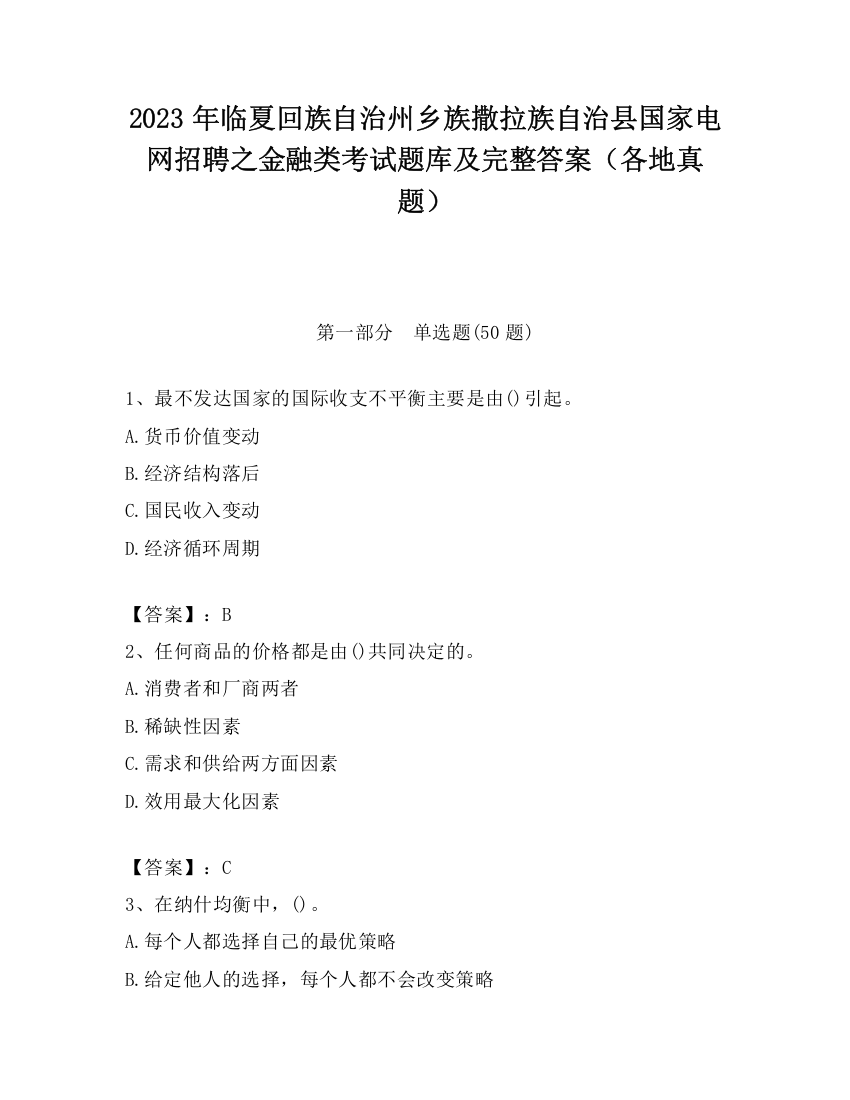 2023 年临夏回族自治州乡族撒拉族自治县国家电网招聘之金融类考试题库及完整答案（各地真题）

第一部分　单选题(50 题)

1、最不发达国家的国际收支不平衡主要是由()引起。

A.货币价值变动

B.经济结构落后

C.国民收入变动

D.经济循环周期

【答案】：B

2、任何商品的价格都是由()共同决定的。

A.消费者和厂商两者

B.稀缺性因素

C.需求和供给两方面因素

D.效用最大化因素

【答案】：C

3、在纳什均衡中，()。

A.每个人都选择自己的最优策略

B.给定他人的选择，每个人都不会改变策略